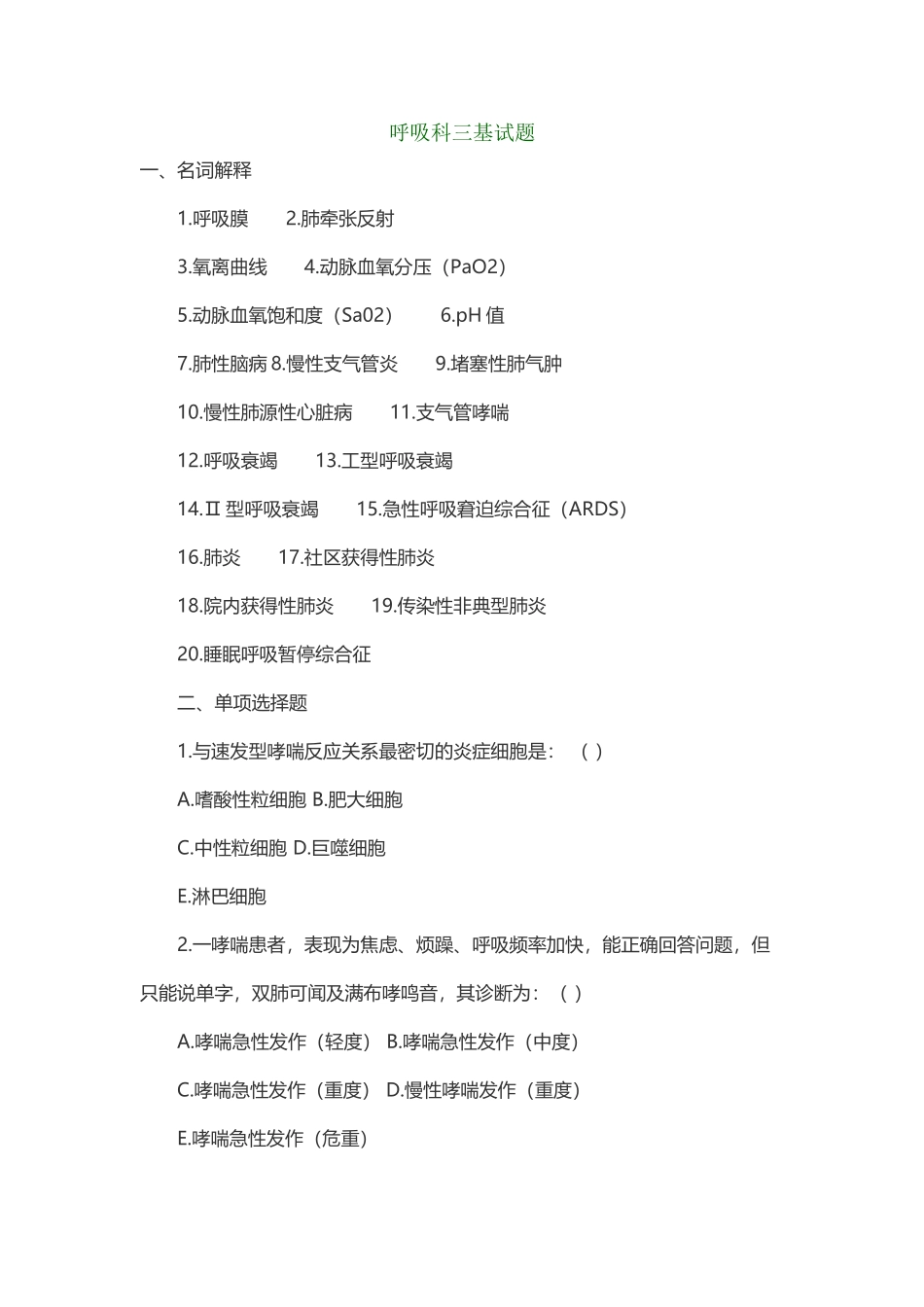 呼吸科三基试题

一、名词解释

1.呼吸膜　2.肺牵张反射

3.氧离曲线　4.动脉血氧分压（PaO2）

5.动脉血氧饱和度（Sa02）　6.pH 值

7.肺性脑病 8.慢性支气管炎　9.堵塞性肺气肿

10.慢性肺源性心脏病　11.支气管哮喘

12.呼吸衰竭　13.工型呼吸衰竭

14.Ⅱ 型呼吸衰竭　15.急性呼吸窘迫综合征（ARDS）

16.肺炎　17.社区获得性肺炎

18.院内获得性肺炎　19.传染性非典型肺炎

20.睡眠呼吸暂停综合征

二、单项选择题

1.与速发型哮喘反应关系最密切的炎症细胞是：（ ）

A.嗜酸性粒细胞 B.肥大细胞

C.中性粒细胞 D.巨噬细胞

E.淋巴细胞

2.一哮喘患者，表现为焦虑、烦躁、呼吸频率加快，能正确回答问题，但只能说单字，双肺可闻及满布哮鸣音，其诊断为：（ ）

A.哮喘急性发作（轻度） B.哮喘急性发作（中度）

C.哮喘急性发作（重度） D.慢性哮喘发作（重度）

E.哮喘急性发作（危重）